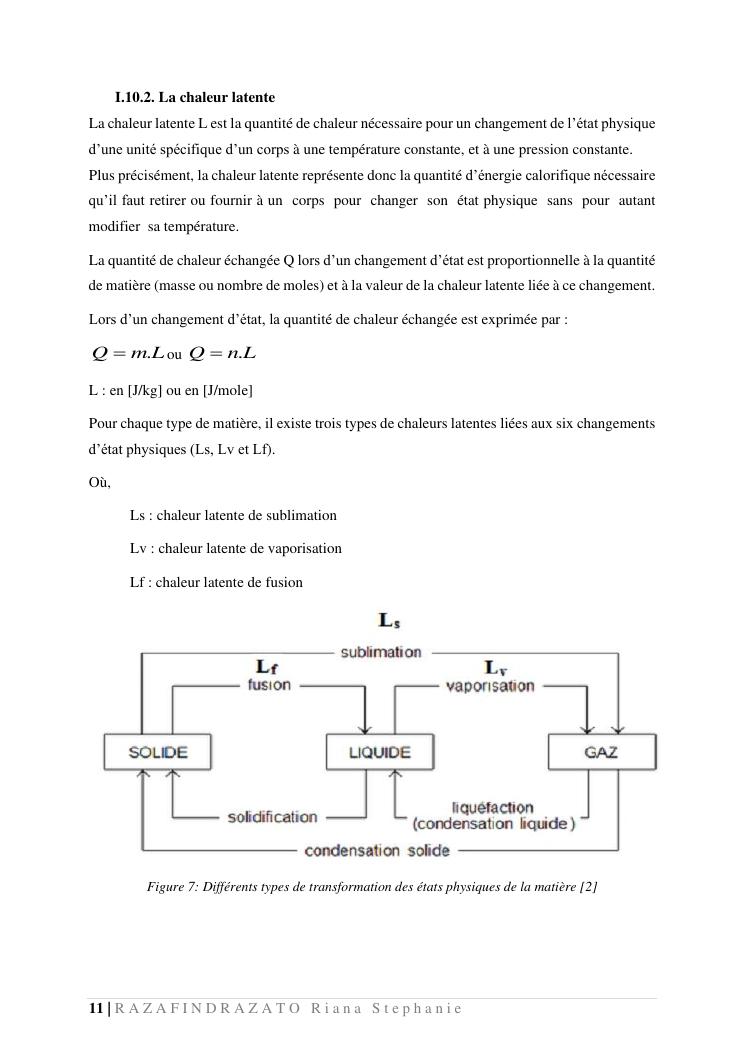 I.10.2. La chaleur latente

La chaleur latente L est la quantité de chaleur nécessaire pour un changement de l'état physique d'une unité spécifique d'un corps à une température constante, et à une pression constante. Plus précisément, la chaleur latente représente donc la quantité d'énergie calorifique nécessaire qu'il faut retirer ou fournir à un corps pour changer son état physique sans pour autant modifier sa température.

La quantité de chaleur échangée Q lors d'un changement d'état est proportionnelle à la quantité de matière (masse ou nombre de moles) et à la valeur de la chaleur latente liée à ce changement.

Lors d'un changement d'état, la quantité de chaleur échangée est exprimée par :

$Q = m.L$ ou $Q = n.L$

L : en [J/kg] ou en [J/mole]

Pour chaque type de matière, il existe trois types de chaleurs latentes liées aux six changements d'état physiques (Ls, Lv et Lf).

Où,

Ls : chaleur latente de sublimation

Lv : chaleur latente de vaporisation

Lf : chaleur latente de fusion

$L_s$
sublimation
$L_f$
fusion
$L_v$
vaporisation
SOLIDE
LIQUIDE
GAZ
solidification
liquéfaction
(condensation liquide)
condensation solide

Figure 7: Différents types de transformation des états physiques de la matière [2]

11 | RAZAFINDRAZATO Riana Stephanie